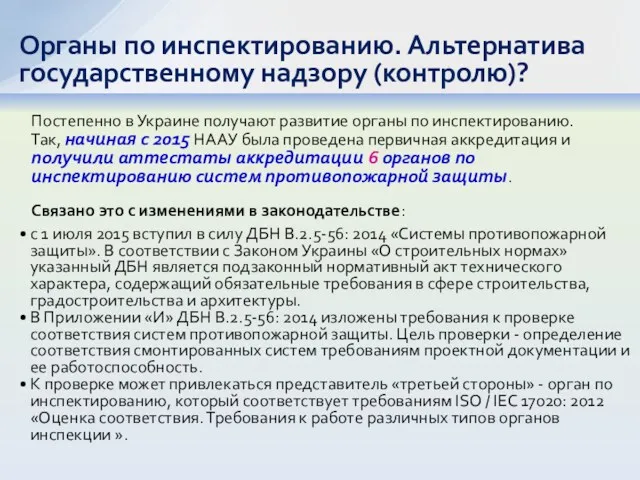 Органы по инспектированию. Альтернатива государственному надзору (контролю)?

Постепенно в Украине получают развитие органы по инспектированию. Так, начиная с 2015 НААУ была проведена первичная аккредитация и получили аттестаты аккредитации 6 органов по инспектированию систем противопожарной защиты.

Связано это с изменениями в законодательстве:

• с 1 июля 2015 вступил в силу ДБН В.2.5-56: 2014 «Системы противопожарной защиты». В соответствии с Законом Украины «О строительных нормах» указанный ДБН является подзаконный нормативный акт технического характера, содержащий обязательные требования в сфере строительства, градостроительства и архитектуры.
• В Приложении «И» ДБН В.2.5-56: 2014 изложены требования к проверке соответствия систем противопожарной защиты. Цель проверки - определение соответствия смонтированных систем требованиям проектной документации и ее работоспособность.
• К проверке может привлекаться представитель «третьей стороны» - орган по инспектированию, который соответствует требованиям ISO / IEC 17020: 2012 «Оценка соответствия. Требования к работе различных типов органов инспекции ».